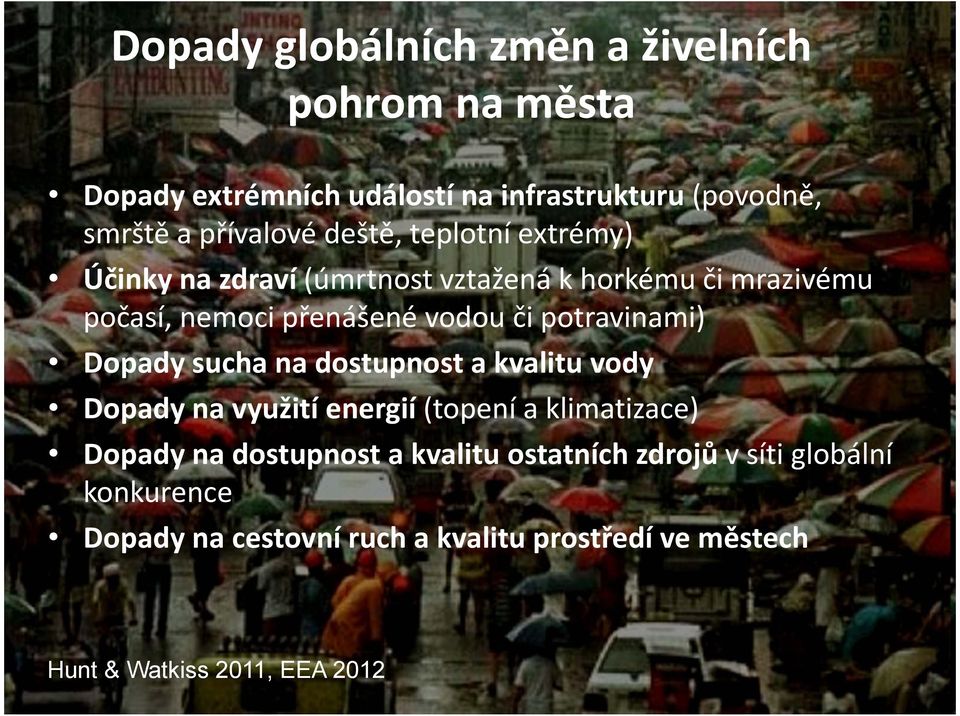 Dopady globálních změn a živelních pohrom na města

• Dopady extrémních událostí na infrastrukturu (povodně, smrště a přívalové deště, teplotní extrémy)
• Účinky na zdraví (úmrtnost vztažená k horkému či mrazivému počasí, nemoci přenášené vodou či potravinami)
• Dopady sucha na dostupnost a kvalitu vody
• Dopady na využití energií (topení a klimatizace)
• Dopady na dostupnost a kvalitu ostatních zdrojů v síti globální konkurence
• Dopady na cestovní ruch a kvalitu prostředí ve městech

Hunt & Watkiss 2011, EEA 2012